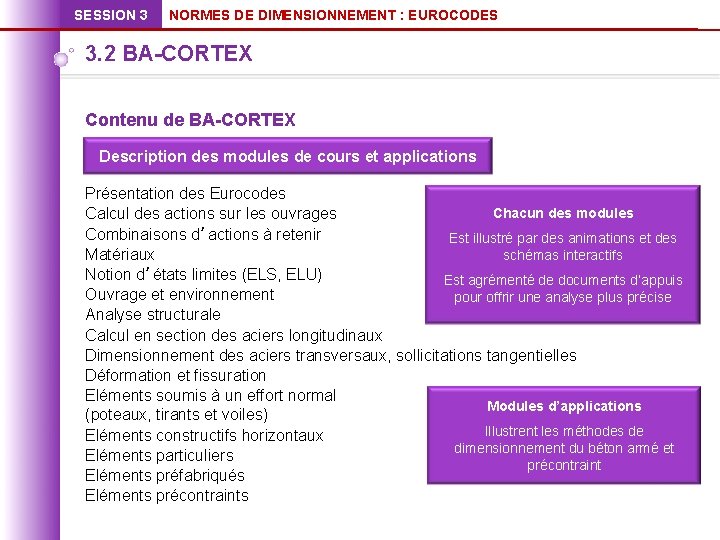 SESSION 3 NORMES DE DIMENSIONNEMENT : EUROCODES

3.2 BA-CORTEX

Contenu de BA-CORTEX

Description des modules de cours et applications

Présentation des Eurocodes
Calcul des actions sur les ouvrages
Combinaisons d'actions à retenir
Matériaux
Notion d'états limites (ELS, ELU)
Ouvrage et environnement
Analyse structurale
Calcul en section des aciers longitudinaux
Dimensionnement des aciers transversaux, sollicitations tangentielles
Déformation et fissuration
Eléments soumis à un effort normal (poteaux, tirants et voiles)
Eléments constructifs horizontaux
Eléments particuliers
Eléments préfabriqués
Eléments précontraints

Chacun des modules

Est illustré par des animations et des schémas interactifs

Est agrémenté de documents d'appuis pour offrir une analyse plus précise

Modules d'applications

Illustrent les méthodes de dimensionnement du béton armé et précontraint